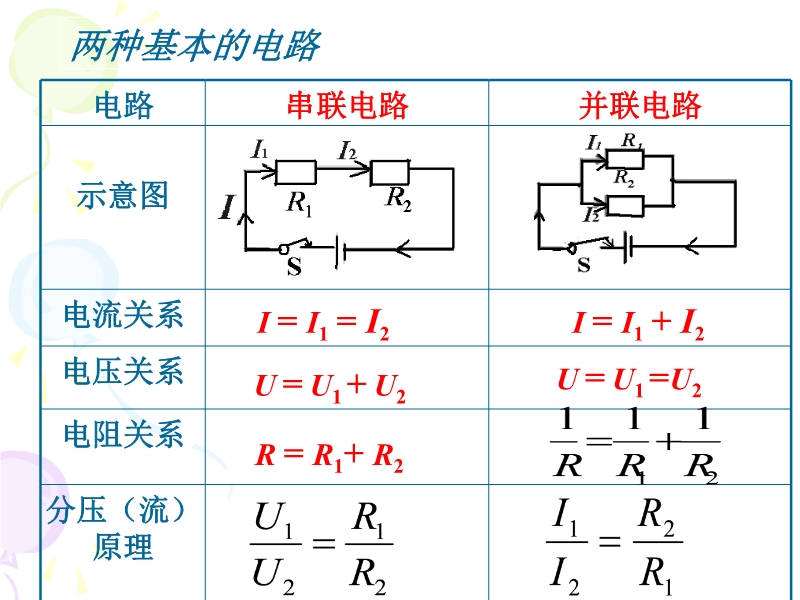 两种基本的电路

| 电路 | 串联电路 | 并联电路 |
|---|---|---|
| 示意图 | $I_1$ $I_2$ $R_1$ $R_2$ $I$ S | $I_1$ $R_1$ $R_2$ $I_2$ S |
| 电流关系 | $I = I_1 = I_2$ | $I = I_1 + I_2$ |
| 电压关系 | $U = U_1 + U_2$ | $U = U_1 = U_2$ |
| 电阻关系 | $R = R_1 + R_2$ | $\frac{1}{R} = \frac{1}{R_1} + \frac{1}{R_2}$ |
| 分压（流）原理 | $\frac{U_1}{U_2} = \frac{R_1}{R_2}$ | $\frac{I_1}{I_2} = \frac{R_2}{R_1}$ |